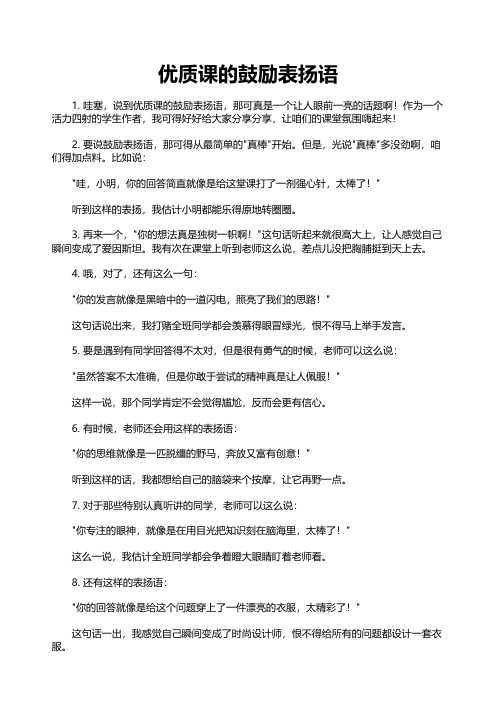 优质课的鼓励表扬语

1. 哇塞，说到优质课的鼓励表扬语，那可真是一个让人眼前一亮的话题啊！作为一个活力四射的学生作者，我可得好好给大家分享分享，让咱们的课堂氛围嗨起来！

2. 要说鼓励表扬语，那可得从最简单的"真棒"开始。但是，光说"真棒"多没劲啊，咱们得加点料。比如说：

"哇，小明，你的回答简直就像是给这堂课打了一剂强心针，太棒了！"

听到这样的表扬，我估计小明都能乐得原地转圈圈。

3. 再来一个，"你的想法真是独树一帜啊！"这句话听起来就很高大上，让人感觉自己瞬间变成了爱因斯坦。我有次在课堂上听到老师这么说，差点儿没把胸脯挺到天上去。

4. 哦，对了，还有这么一句：

"你的发言就像是黑暗中的一道闪电，照亮了我们的思路！"

这句话说出来，我打赌全班同学都会羡慕得眼冒绿光，恨不得马上举手发言。

5. 要是遇到有同学回答得不太对，但是很有勇气的时候，老师可以这么说：

"虽然答案不太准确，但是你敢于尝试的精神真是让人佩服！"

这样一说，那个同学肯定不会觉得尴尬，反而会更有信心。

6. 有时候，老师还会用这样的表扬语：

"你的思维就像是一匹脱缰的野马，奔放又富有创意！"

听到这样的话，我都想给自己的脑袋来个按摩，让它再野一点。

7. 对于那些特别认真听讲的同学，老师可以这么说：

"你专注的眼神，就像是在用目光把知识刻在脑海里，太棒了！"

这么一说，我估计全班同学都会争着瞪大眼睛盯着老师看。

8. 还有这样的表扬语：

"你的回答就像是给这个问题穿上了一件漂亮的衣服，太精彩了！"

这句话一出，我感觉自己瞬间变成了时尚设计师，恨不得给所有的问题都设计一套衣服。